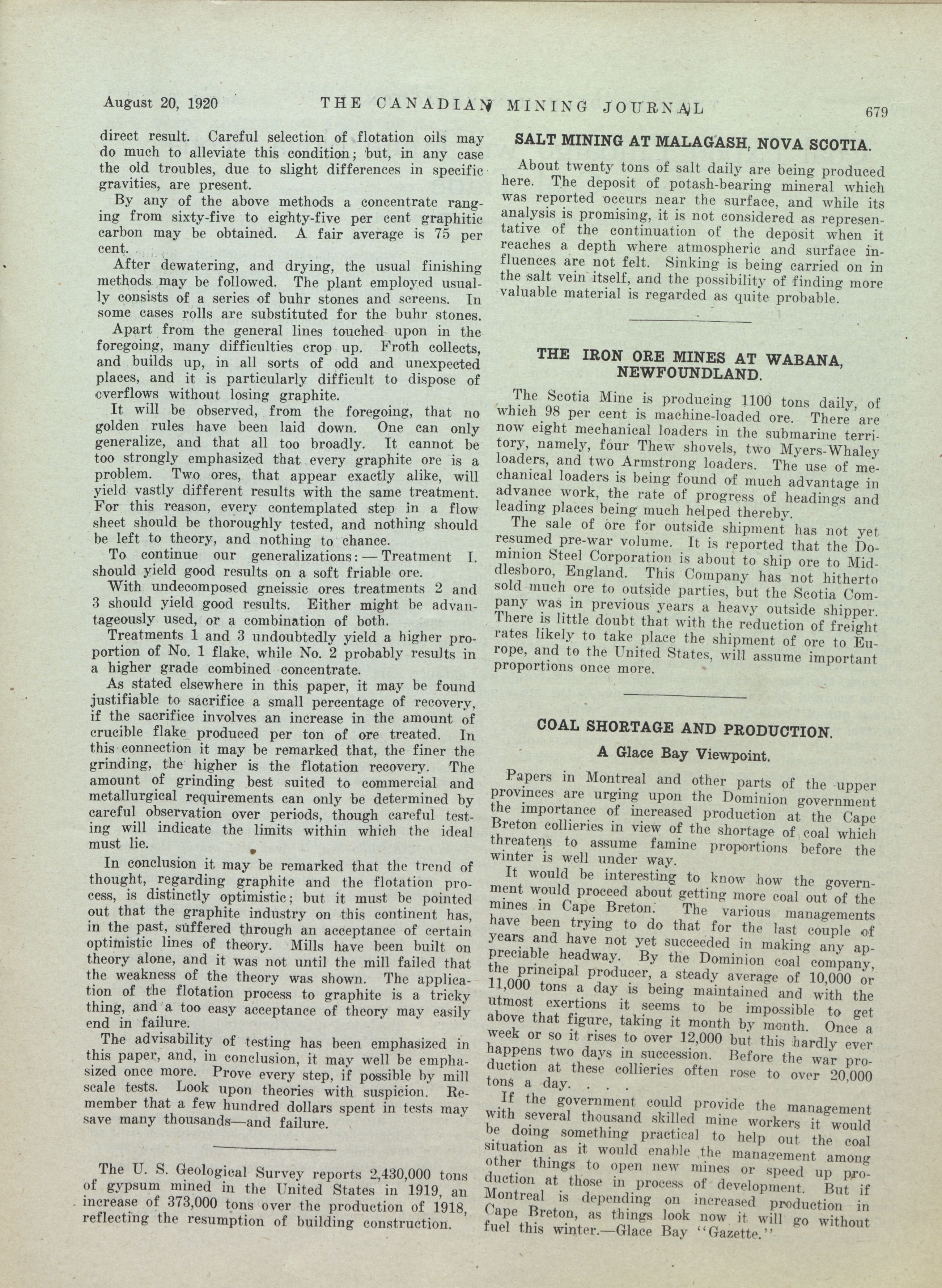 August 20, 1920 THE CANADIAN MINING JOURNAL 679

direct result. Careful selection of flotation oils may do much to alleviate this condition; but, in any case the old troubles, due to slight differences in specific gravities, are present.

By any of the above methods a concentrate ranging from sixty-five to eighty-five per cent graphitic carbon may be obtained. A fair average is 75 per cent.

After dewatering, and drying, the usual finishing methods may be followed. The plant employed usually consists of a series of buhr stones and screens. In some cases rolls are substituted for the buhr stones.

Apart from the general lines touched upon in the foregoing, many difficulties crop up. Froth collects, and builds up, in all sorts of odd and unexpected places, and it is particularly difficult to dispose of overflows without losing graphite.

It will be observed, from the foregoing, that no golden rules have been laid down. One can only generalize, and that all too broadly. It cannot be too strongly emphasized that every graphite ore is a problem. Two ores, that appear exactly alike, will yield vastly different results with the same treatment. For this reason, every contemplated step in a flow sheet should be thoroughly tested, and nothing should be left to theory, and nothing to chance.

To continue our generalizations:—Treatment I. should yield good results on a soft friable ore.

With undecomposed gneissic ores treatments 2 and 3 should yield good results. Either might be advantageously used, or a combination of both.

Treatments 1 and 3 undoubtedly yield a higher proportion of No. 1 flake, while No. 2 probably results in a higher grade combined concentrate.

As stated elsewhere in this paper, it may be found justifiable to sacrifice a small percentage of recovery, if the sacrifice involves an increase in the amount of crucible flake produced per ton of ore treated. In this connection it may be remarked that, the finer the grinding, the higher is the flotation recovery. The amount of grinding best suited to commercial and metallurgical requirements can only be determined by careful observation over periods, though careful testing will indicate the limits within which the ideal must lie.

In conclusion it may be remarked that the trend of thought, regarding graphite and the flotation process, is distinctly optimistic; but it must be pointed out that the graphite industry on this continent has, in the past, suffered through an acceptance of certain optimistic lines of theory. Mills have been built on theory alone, and it was not until the mill failed that the weakness of the theory was shown. The application of the flotation process to graphite is a tricky thing, and a too easy acceptance of theory may easily end in failure.

The advisability of testing has been emphasized in this paper, and, in conclusion, it may well be emphasized once more. Prove every step, if possible by mill scale tests. Look upon theories with suspicion. Remember that a few hundred dollars spent in tests may save many thousands—and failure.

The U. S. Geological Survey reports 2,430,000 tons of gypsum mined in the United States in 1919, an increase of 373,000 tons over the production of 1918, reflecting the resumption of building construction.

SALT MINING AT MALAGASH, NOVA SCOTIA.

About twenty tons of salt daily are being produced here. The deposit of potash-bearing mineral which was reported occurs near the surface, and while its analysis is promising, it is not considered as representative of the continuation of the deposit when it reaches a depth where atmospheric and surface influences are not felt. Sinking is being carried on in the salt vein itself, and the possibility of finding more valuable material is regarded as quite probable.

THE IRON ORE MINES AT WABANA, NEWFOUNDLAND.

The Scotia Mine is producing 1100 tons daily, of which 98 per cent is machine-loaded ore. There are now eight mechanical loaders in the submarine territory, namely, four Thew shovels, two Myers-Whaley loaders, and two Armstrong loaders. The use of mechanical loaders is being found of much advantage in advance work, the rate of progress of headings and leading places being much helped thereby.

The sale of ore for outside shipment has not yet resumed pre-war volume. It is reported that the Dominion Steel Corporation is about to ship ore to Middlesboro, England. This Company has not hitherto sold much ore to outside parties, but the Scotia Company was in previous years a heavy outside shipper. There is little doubt that with the reduction of freight rates likely to take place the shipment of ore to Europe, and to the United States, will assume important proportions once more.

COAL SHORTAGE AND PRODUCTION.

A Glace Bay Viewpoint.

Papers in Montreal and other parts of the upper provinces are urging upon the Dominion government the importance of increased production at the Cape Breton collieries in view of the shortage of coal which threatens to assume famine proportions before the winter is well under way.

It would be interesting to know how the government would proceed about getting more coal out of the mines in Cape Breton. The various managements have been trying to do that for the last couple of years and have not yet succeeded in making any appreciable headway. By the Dominion coal company, the principal producer, a steady average of 10,000 or 11,000 tons a day is being maintained and with the utmost exertions it seems to be impossible to get above that figure, taking it month by month. Once a week or so it rises to over 12,000 but this hardly ever happens two days in succession. Before the war production at these collieries often rose to over 20,000 tons a day. . . .

If the government could provide the management with several thousand skilled mine workers it would be doing something practical to help out the coal situation as it would enable the management among other things to open new mines or speed up production at those in process of development. But if Montreal is depending on increased production in Cape Breton, as things look now it will go without fuel this winter.—Glace Bay "Gazette."